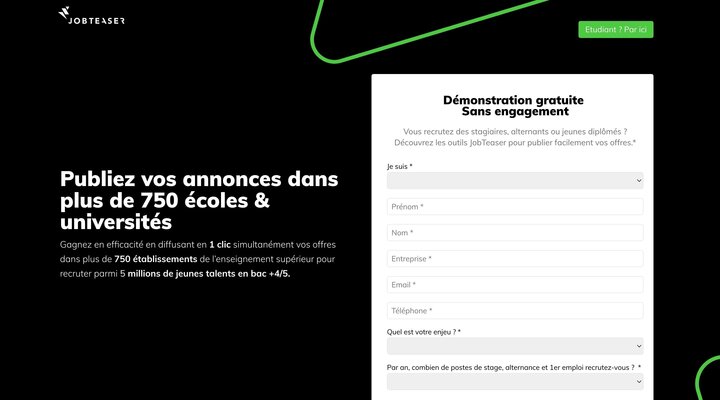 JOBTEASER

Etudiant ? Par ici

Publiez vos annonces dans plus de 750 écoles & universités

Gagnez en efficacité en diffusant en 1 clic simultanément vos offres dans plus de 750 établissements de l'enseignement supérieur pour recruter parmi 5 millions de jeunes talents en bac +4/5.

Démonstration gratuite
Sans engagement

Vous recrutez des stagiaires, alternants ou jeunes diplômés ? Découvrez les outils JobTeaser pour publier facilement vos offres.*

Je suis *

Prénom *

Nom *

Entreprise *

Email *

Téléphone *

Quel est votre enjeu ? *

Par an, combien de postes de stage, alternance et 1er emploi recrutez-vous ? *